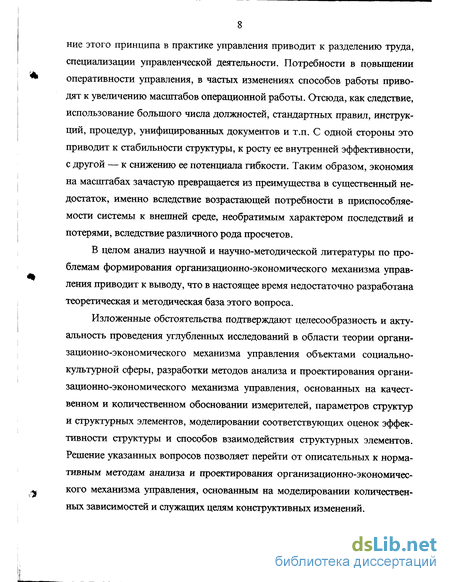 8

ние этого принципа в практике управления приводит к разделению труда, специализации управленческой деятельности. Потребности в повышении оперативности управления, в частых изменениях способов работы приводят к увеличению масштабов операционной работы. Отсюда, как следствие, использование большого числа должностей, стандартных правил, инструкций, процедур, унифицированных документов и т.п. С одной стороны это приводит к стабильности структуры, к росту ее внутренней эффективности, с другой — к снижению ее потенциала гибкости. Таким образом, экономия на масштабах зачастую превращается из преимущества в существенный недостаток, именно вследствие возрастающей потребности в приспособляемости системы к внешней среде, необратимым характером последствий и потерями, вследствие различного рода просчетов.

В целом анализ научной и научно-методической литературы по проблемам формирования организационно-экономического механизма управления приводит к выводу, что в настоящее время недостаточно разработана теоретическая и методическая база этого вопроса.

Изложенные обстоятельства подтверждают целесообразность и актуальность проведения углубленных исследований в области теории организационно-экономического механизма управления объектами социально-культурной сферы, разработки методов анализа и проектирования организационно-экономического механизма управления, основанных на качественном и количественном обосновании измерителей, параметров структур и структурных элементов, моделировании соответствующих оценок эффективности структуры и способов взаимодействия структурных элементов. Решение указанных вопросов позволяет перейти от описательных к нормативным методам анализа и проектирования организационно-экономического механизма управления, основанным на моделировании количественных зависимостей и служащих целям конструктивных изменений.

dsLib.net
библиотека диссертаций